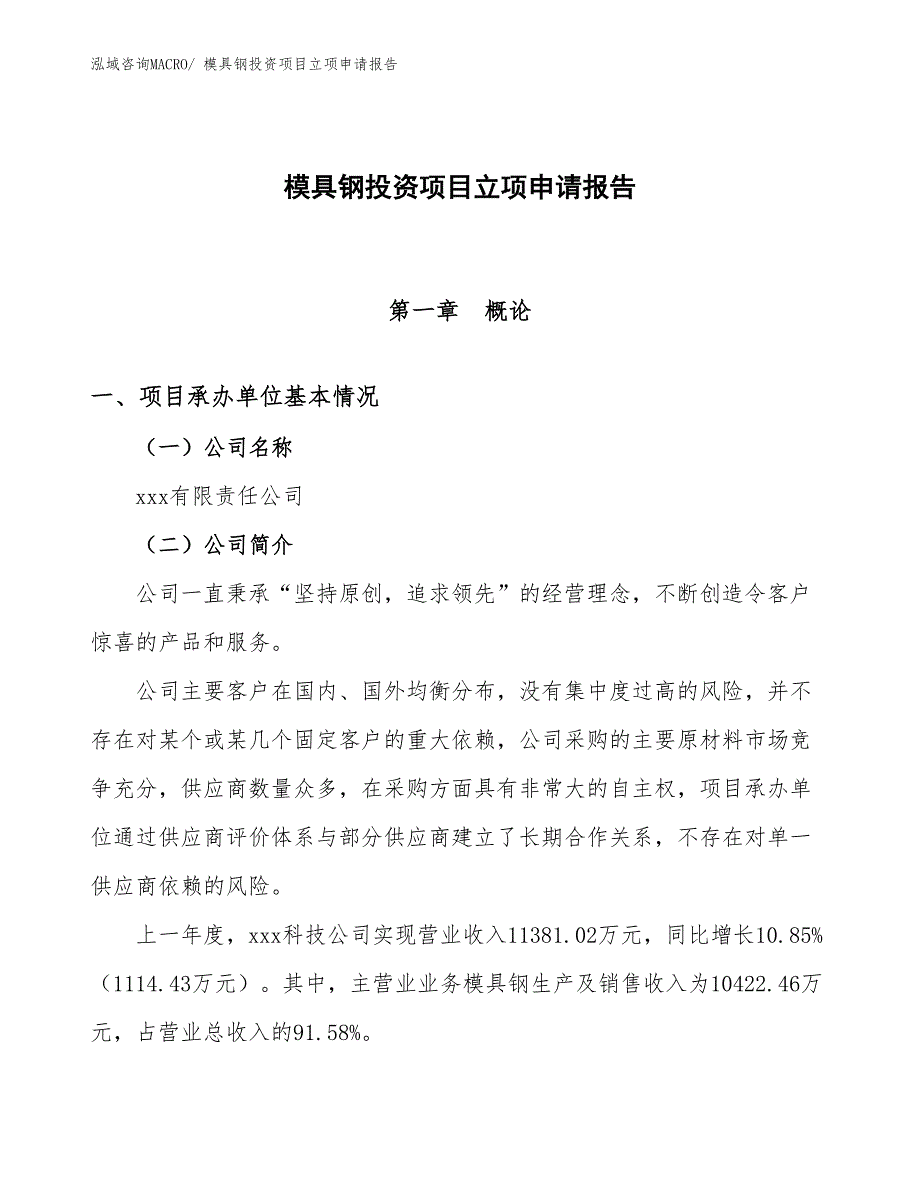 泓域咨询MACRO/ 模具钢投资项目立项申请报告

模具钢投资项目立项申请报告

第一章　概论

一、项目承办单位基本情况

（一）公司名称

xxx有限责任公司

（二）公司简介

公司一直秉承“坚持原创，追求领先”的经营理念，不断创造令客户惊喜的产品和服务。

公司主要客户在国内、国外均衡分布，没有集中度过高的风险，并不存在对某个或某几个固定客户的重大依赖，公司采购的主要原材料市场竞争充分，供应商数量众多，在采购方面具有非常大的自主权，项目承办单位通过供应商评价体系与部分供应商建立了长期合作关系，不存在对单一供应商依赖的风险。

上一年度，xxx科技公司实现营业收入11381.02万元，同比增长10.85%（1114.43万元）。其中，主营业业务模具钢生产及销售收入为10422.46万元，占营业总收入的91.58%。